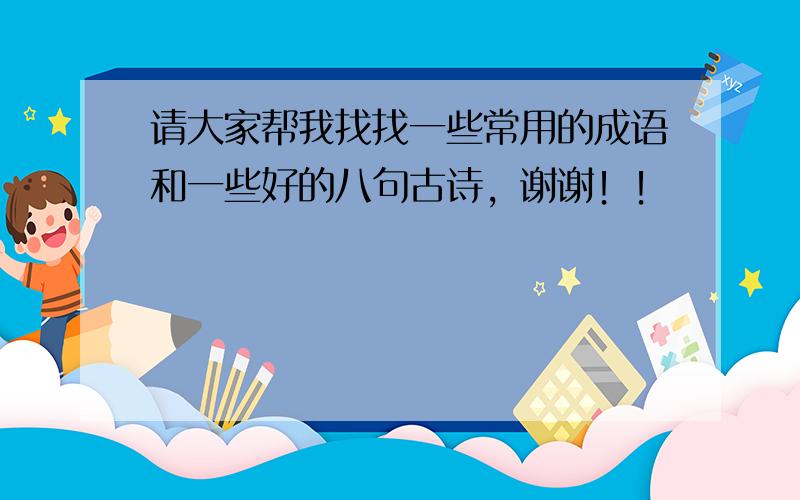 请大家帮我找找一些常用的成语和一些好的八句古诗，谢谢！！

xyz